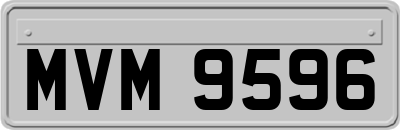 MVM 9596